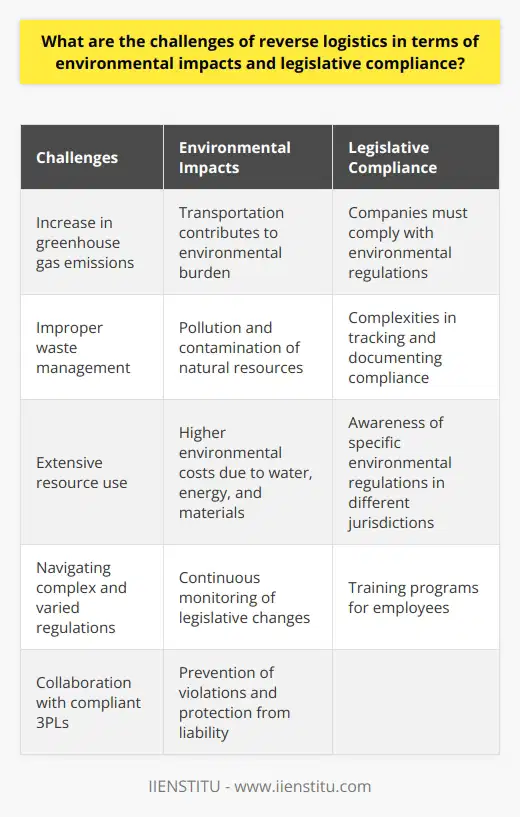 What are the challenges of reverse logistics in terms of environmental impacts and legislative compliance?

| Challenges | Environmental Impacts | Legislative Compliance |
|---|---|---|
| Increase in greenhouse gas emissions | Transportation contributes to environmental burden | Companies must comply with environmental regulations |
| Improper waste management | Pollution and contamination of natural resources | Complexities in tracking and documenting compliance |
| Extensive resource use | Higher environmental costs due to water, energy, and materials | Awareness of specific environmental regulations in different jurisdictions |
| Navigating complex and varied regulations | Continuous monitoring of legislative changes | Training programs for employees |
| Collaboration with compliant 3PLs | Prevention of violations and protection from liability | |

IIENSTITU - www.iienstitu.com